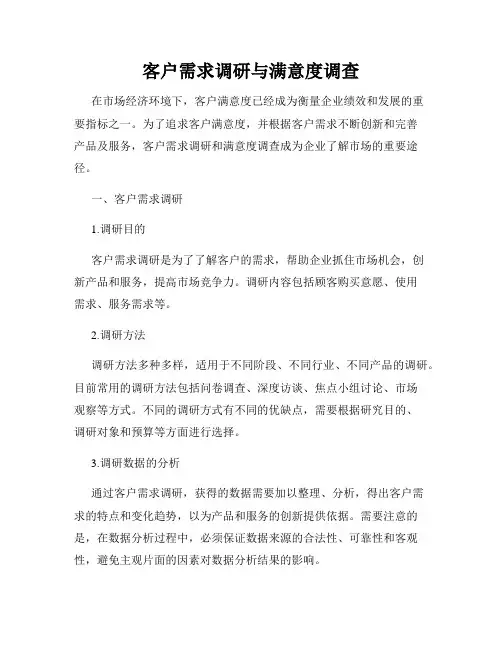 客户需求调研与满意度调查

在市场经济环境下，客户满意度已经成为衡量企业绩效和发展的重要指标之一。为了追求客户满意度，并根据客户需求不断创新和完善产品及服务，客户需求调研和满意度调查成为企业了解市场的重要途径。

一、客户需求调研

1.调研目的

客户需求调研是为了了解客户的需求，帮助企业抓住市场机会，创新产品和服务，提高市场竞争力。调研内容包括顾客购买意愿、使用需求、服务需求等。

2.调研方法

调研方法多种多样，适用于不同阶段、不同行业、不同产品的调研。目前常用的调研方法包括问卷调查、深度访谈、焦点小组讨论、市场观察等方式。不同的调研方式有不同的优缺点，需要根据研究目的、调研对象和预算等方面进行选择。

3.调研数据的分析

通过客户需求调研，获得的数据需要加以整理、分析，得出客户需求的特点和变化趋势，以为产品和服务的创新提供依据。需要注意的是，在数据分析过程中，必须保证数据来源的合法性、可靠性和客观性，避免主观片面的因素对数据分析结果的影响。